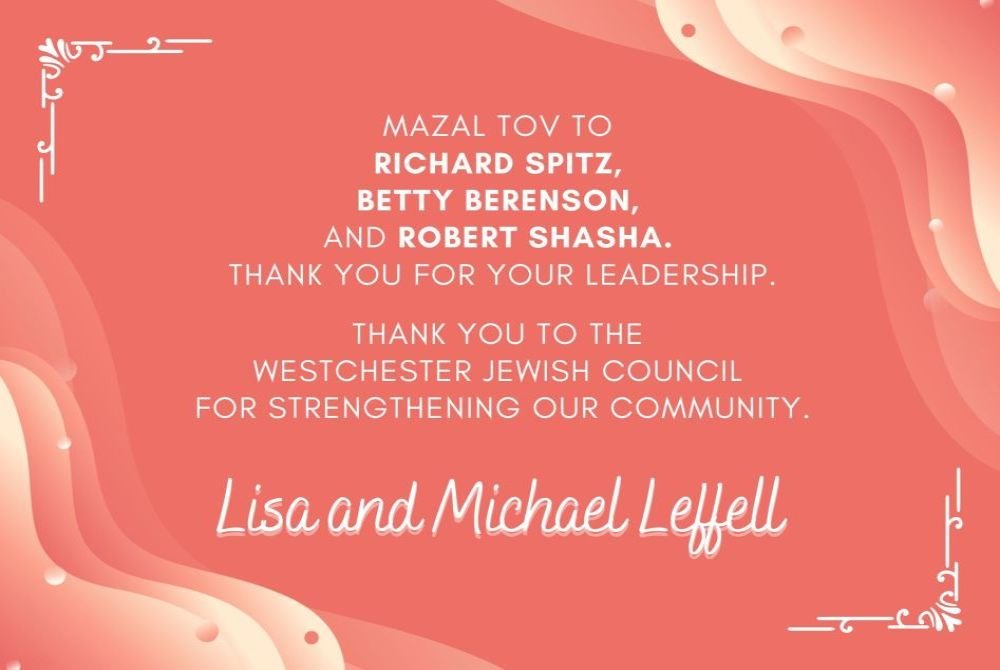 MAZAL TOV TO
RICHARD SPITZ,
BETTY BERENSON,
AND ROBERT SHASHA.
THANK YOU FOR YOUR LEADERSHIP.

THANK YOU TO THE
WESTCHESTER JEWISH COUNCIL
FOR STRENGTHENING OUR COMMUNITY.

Lisa and Michael Leffell